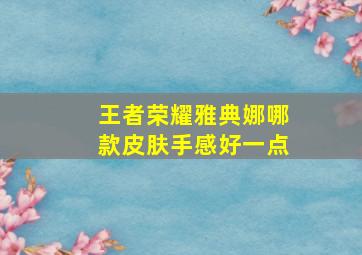 王者荣耀雅典娜哪款皮肤手感好一点